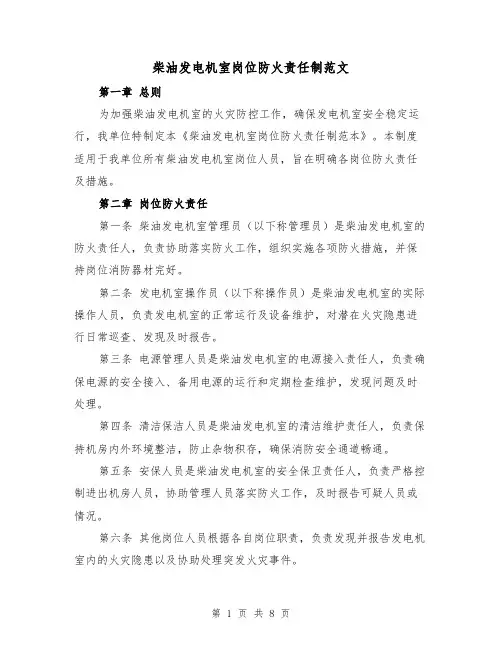 柴油发电机室岗位防火责任制范文

第一章 总则

为加强柴油发电机室的火灾防控工作，确保发电机室安全稳定运行，我单位特制定本《柴油发电机室岗位防火责任制范本》。本制度适用于我单位所有柴油发电机室岗位人员，旨在明确各岗位防火责任及措施。

第二章 岗位防火责任

第一条 柴油发电机室管理员（以下称管理员）是柴油发电机室的防火责任人，负责协助落实防火工作，组织实施各项防火措施，并保持岗位消防器材完好。

第二条 发电机室操作员（以下称操作员）是柴油发电机室的实际操作人员，负责发电机室的正常运行及设备维护，对潜在火灾隐患进行日常巡查、发现及时报告。

第三条 电源管理人员是柴油发电机室的电源接入责任人，负责确保电源的安全接入、备用电源的运行和定期检查维护，发现问题及时处理。

第四条 清洁保洁人员是柴油发电机室的清洁维护责任人，负责保持机房内外环境整洁，防止杂物积存，确保消防安全通道畅通。

第五条 安保人员是柴油发电机室的安全保卫责任人，负责严格控制进出机房人员，协助管理人员落实防火工作，及时报告可疑人员或情况。

第六条 其他岗位人员根据各自岗位职责，负责发现并报告发电机室内的火灾隐患以及协助处理突发火灾事件。

第 1 页 共 8 页